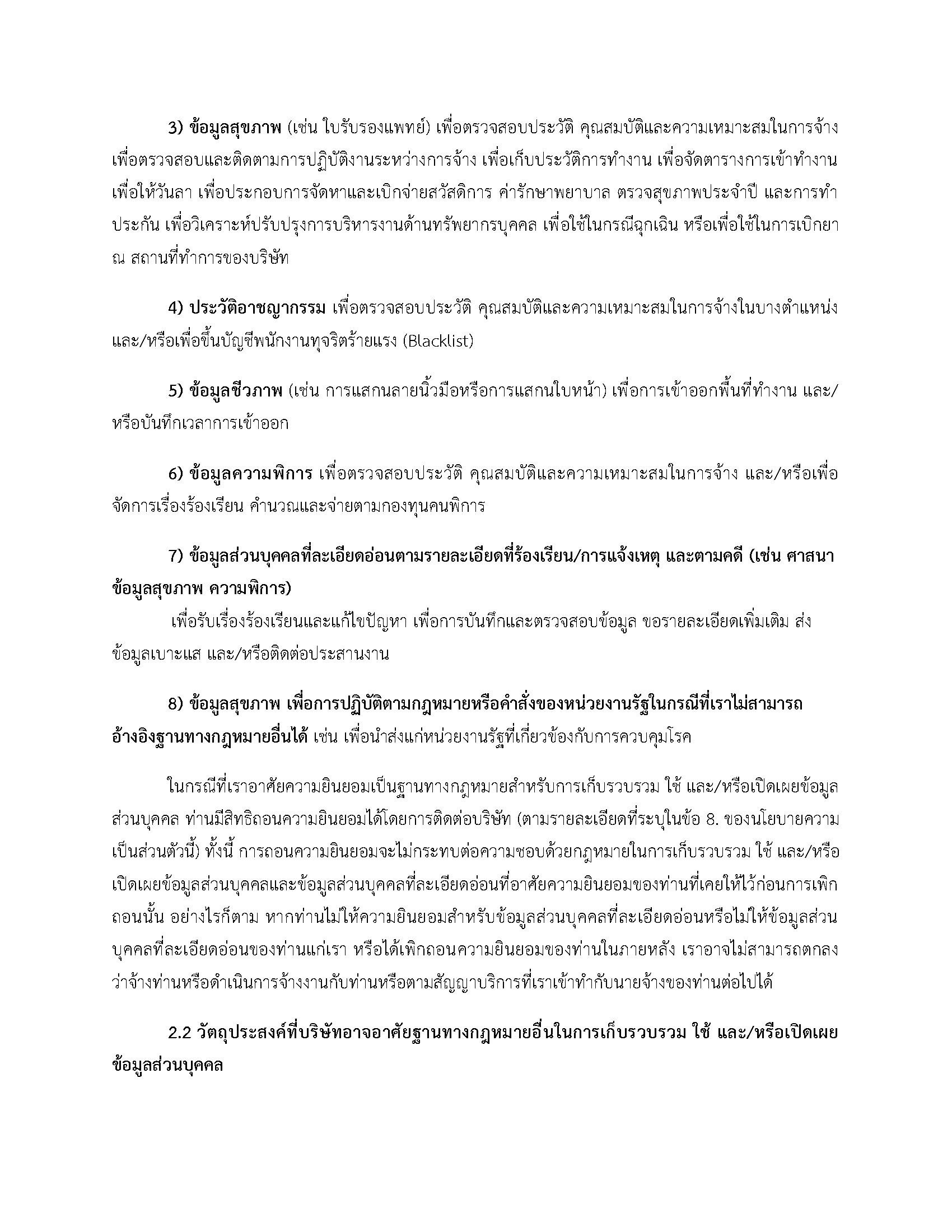 3) ข้อมูลสุขภาพ (เช่น ใบรับรองแพทย์) เพื่อตรวจสอบประวัติ คุณสมบัติและความเหมาะสมในการจ้าง เพื่อตรวจสอบและติดตามการปฏิบัติงานระหว่างการจ้าง เพื่อเก็บประวัติการทำงาน เพื่อจัดตารางการเข้าทำงาน เพื่อให้วันลา เพื่อประกอบการจัดหาและเบิกจ่ายสวัสดิการ ค่ารักษาพยาบาล ตรวจสุขภาพประจำปี และการทำประกัน เพื่อวิเคราะห์ปรับปรุงการบริหารงานด้านทรัพยากรบุคคล เพื่อใช้ในกรณีฉุกเฉิน หรือเพื่อใช้ในการเบิกยา ณ สถานที่ทำการของบริษัท

4) ประวัติอาชญากรรม เพื่อตรวจสอบประวัติ คุณสมบัติและความเหมาะสมในการจ้างในบางตำแหน่ง และ/หรือเพื่อขึ้นบัญชีพนักงานทุจริตร้ายแรง (Blacklist)

5) ข้อมูลชีวภาพ (เช่น การแสกนลายนิ้วมือหรือการแสกนใบหน้า) เพื่อการเข้าออกพื้นที่ทำงาน และ/หรือบันทึกเวลาการเข้าออก

6) ข้อมูลความพิการ เพื่อตรวจสอบประวัติ คุณสมบัติและความเหมาะสมในการจ้าง และ/หรือเพื่อจัดการเรื่องร้องเรียน คำนวณและจ่ายตามกองทุนคนพิการ

7) ข้อมูลส่วนบุคคลที่ละเอียดอ่อนตามรายละเอียดที่ร้องเรียน/การแจ้งเหตุ และตามคดี (เช่น ศาสนา ข้อมูลสุขภาพ ความพิการ)

เพื่อรับเรื่องร้องเรียนและแก้ไขปัญหา เพื่อการบันทึกและตรวจสอบข้อมูล ขอรายละเอียดเพิ่มเติม ส่งข้อมูลเบาะแส และ/หรือติดต่อประสานงาน

8) ข้อมูลสุขภาพ เพื่อการปฏิบัติตามกฎหมายหรือคำสั่งของหน่วยงานรัฐในกรณีที่เราไม่สามารถอ้างอิงฐานทางกฎหมายอื่นได้ เช่น เพื่อนำส่งแก่หน่วยงานรัฐที่เกี่ยวข้องกับการควบคุมโรค

ในกรณีที่เราอาศัยความยินยอมเป็นฐานทางกฎหมายสำหรับการเก็บรวบรวม ใช้ และ/หรือเปิดเผยข้อมูลส่วนบุคคล ท่านมีสิทธิถอนความยินยอมได้โดยการติดต่อบริษัท (ตามรายละเอียดที่ระบุในข้อ 8. ของนโยบายความเป็นส่วนตัวนี้) ทั้งนี้ การถอนความยินยอมจะไม่กระทบต่อความชอบด้วยกฎหมายในการเก็บรวบรวม ใช้ และ/หรือเปิดเผยข้อมูลส่วนบุคคลและข้อมูลส่วนบุคคลที่ละเอียดอ่อนที่อาศัยความยินยอมของท่านที่เคยให้ไว้ก่อนการเพิกถอนนั้น อย่างไรก็ตาม หากท่านไม่ให้ความยินยอมสำหรับข้อมูลส่วนบุคคลที่ละเอียดอ่อนหรือไม่ให้ข้อมูลส่วนบุคคลที่ละเอียดอ่อนของท่านแก่เรา หรือได้เพิกถอนความยินยอมของท่านในภายหลัง เราอาจไม่สามารถตกลงว่าจ้างท่านหรือดำเนินการจ้างงานกับท่านหรือตามสัญญาบริการที่เราเข้าทำกับนายจ้างของท่านต่อไปได้

2.2 วัตถุประสงค์ที่บริษัทอาจอาศัยฐานทางกฎหมายอื่นในการเก็บรวบรวม ใช้ และ/หรือเปิดเผยข้อมูลส่วนบุคคล